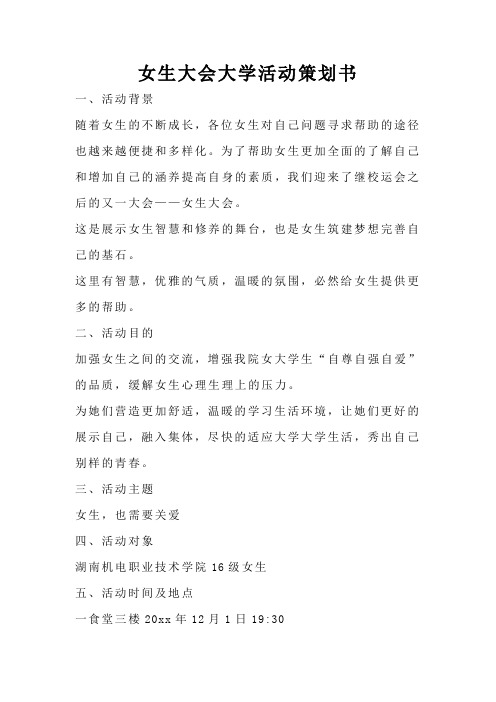 女生大会大学活动策划书

一、活动背景

随着女生的不断成长，各位女生对自己问题寻求帮助的途径也越来越便捷和多样化。为了帮助女生更加全面的了解自己和增加自己的涵养提高自身的素质，我们迎来了继校运会之后的又一大会——女生大会。

这是展示女生智慧和修养的舞台，也是女生筑建梦想完善自己的基石。

这里有智慧，优雅的气质，温暖的氛围，必然给女生提供更多的帮助。

二、活动目的

加强女生之间的交流，增强我院女大学生“自尊自强自爱”的品质，缓解女生心理生理上的压力。

为她们营造更加舒适，温暖的学习生活环境，让她们更好的展示自己，融入集体，尽快的适应大学大学生活，秀出自己别样的青春。

三、活动主题

女生，也需要关爱

四、活动对象

湖南机电职业技术学院 16 级女生

五、活动时间及地点

一食堂三楼 20xx 年 12 月 1 日 19:30